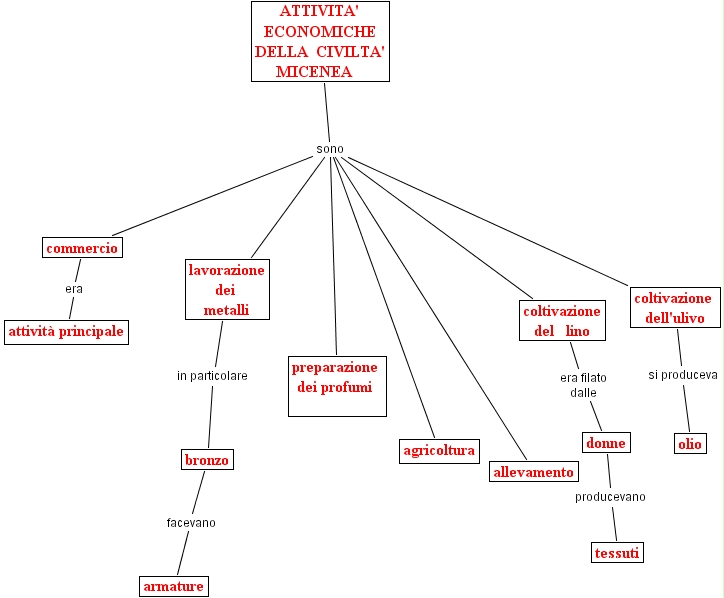 ATTIVITA' ECONOMICHE DELLA CIVILTA' MICENEA

sono

commercio

era

attività principale

lavorazione dei metalli

in particolare

bronzo

facevano

armature

preparazione dei profumi

agricoltura

allevamento

coltivazione del lino

era filato dalle

donne

producevano

tessuti

coltivazione dell'ulivo

si produceva

olio